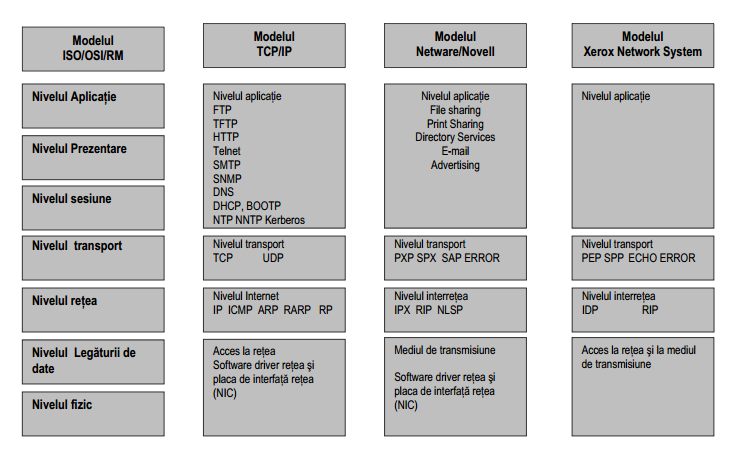 Modelul ISO/OSI/RM

Nivelul Aplicație

Nivelul Prezentare

Nivelul sesiune

Nivelul transport

Nivelul rețea

Nivelul Legăturii de date

Nivelul fizic

Modelul TCP/IP

Nivelul aplicație
FTP
TFTP
HTTP
Telnet
SMTP
SNMP
DNS
DHCP, BOOTP
NTP NNTP Kerberos

Nivelul transport
TCP UDP

Nivelul Internet
IP ICMP ARP RARP RP

Acces la rețea
Software driver rețea și placa de interfață rețea (NIC)

Modelul Netware/Novell

Nivelul aplicație
File sharing
Print Sharing
Directory Services
E-mail
Advertising

Nivelul transport
PXP SPX SAP ERROR

Nivelul interrețea
IPX RIP NLSP

Mediul de transmisiune

Software driver rețea și placa de interfață rețea (NIC)

Modelul Xerox Network System

Nivelul aplicație

Nivelul transport
PEP SPP ECHO ERROR

Nivelul interrețea
IDP RIP

Acces la rețea și la mediul de transmisiune